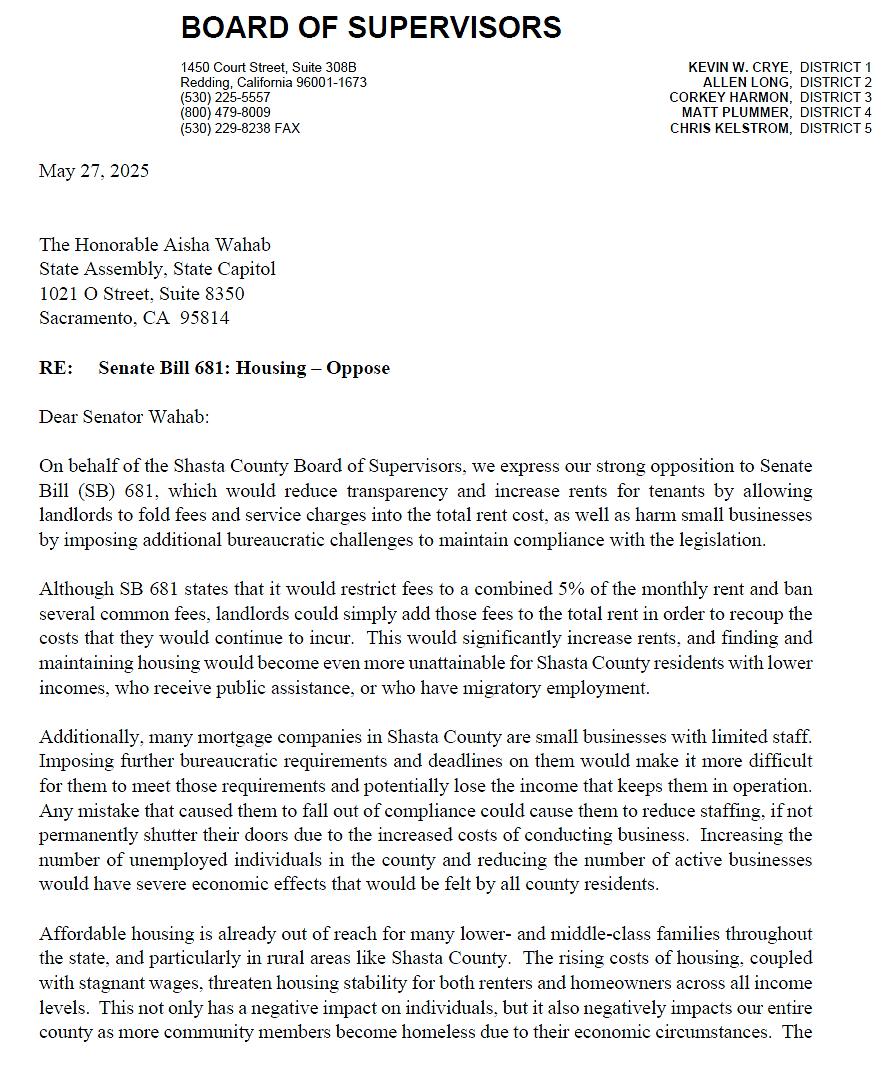 BOARD OF SUPERVISORS

1450 Court Street, Suite 308B
Redding, California 96001-1673
(530) 225-5557
(800) 479-8009
(530) 229-8238 FAX

KEVIN W. CRYE, DISTRICT 1
ALLEN LONG, DISTRICT 2
CORKEY HARMON, DISTRICT 3
MATT PLUMMER, DISTRICT 4
CHRIS KELSTROM, DISTRICT 5

May 27, 2025

The Honorable Aisha Wahab
State Assembly, State Capitol
1021 O Street, Suite 8350
Sacramento, CA 95814

RE: Senate Bill 681: Housing – Oppose

Dear Senator Wahab:

On behalf of the Shasta County Board of Supervisors, we express our strong opposition to Senate Bill (SB) 681, which would reduce transparency and increase rents for tenants by allowing landlords to fold fees and service charges into the total rent cost, as well as harm small businesses by imposing additional bureaucratic challenges to maintain compliance with the legislation.

Although SB 681 states that it would restrict fees to a combined 5% of the monthly rent and ban several common fees, landlords could simply add those fees to the total rent in order to recoup the costs that they would continue to incur. This would significantly increase rents, and finding and maintaining housing would become even more unattainable for Shasta County residents with lower incomes, who receive public assistance, or who have migratory employment.

Additionally, many mortgage companies in Shasta County are small businesses with limited staff. Imposing further bureaucratic requirements and deadlines on them would make it more difficult for them to meet those requirements and potentially lose the income that keeps them in operation. Any mistake that caused them to fall out of compliance could cause them to reduce staffing, if not permanently shutter their doors due to the increased costs of conducting business. Increasing the number of unemployed individuals in the county and reducing the number of active businesses would have severe economic effects that would be felt by all county residents.

Affordable housing is already out of reach for many lower- and middle-class families throughout the state, and particularly in rural areas like Shasta County. The rising costs of housing, coupled with stagnant wages, threaten housing stability for both renters and homeowners across all income levels. This not only has a negative impact on individuals, but it also negatively impacts our entire county as more community members become homeless due to their economic circumstances. The